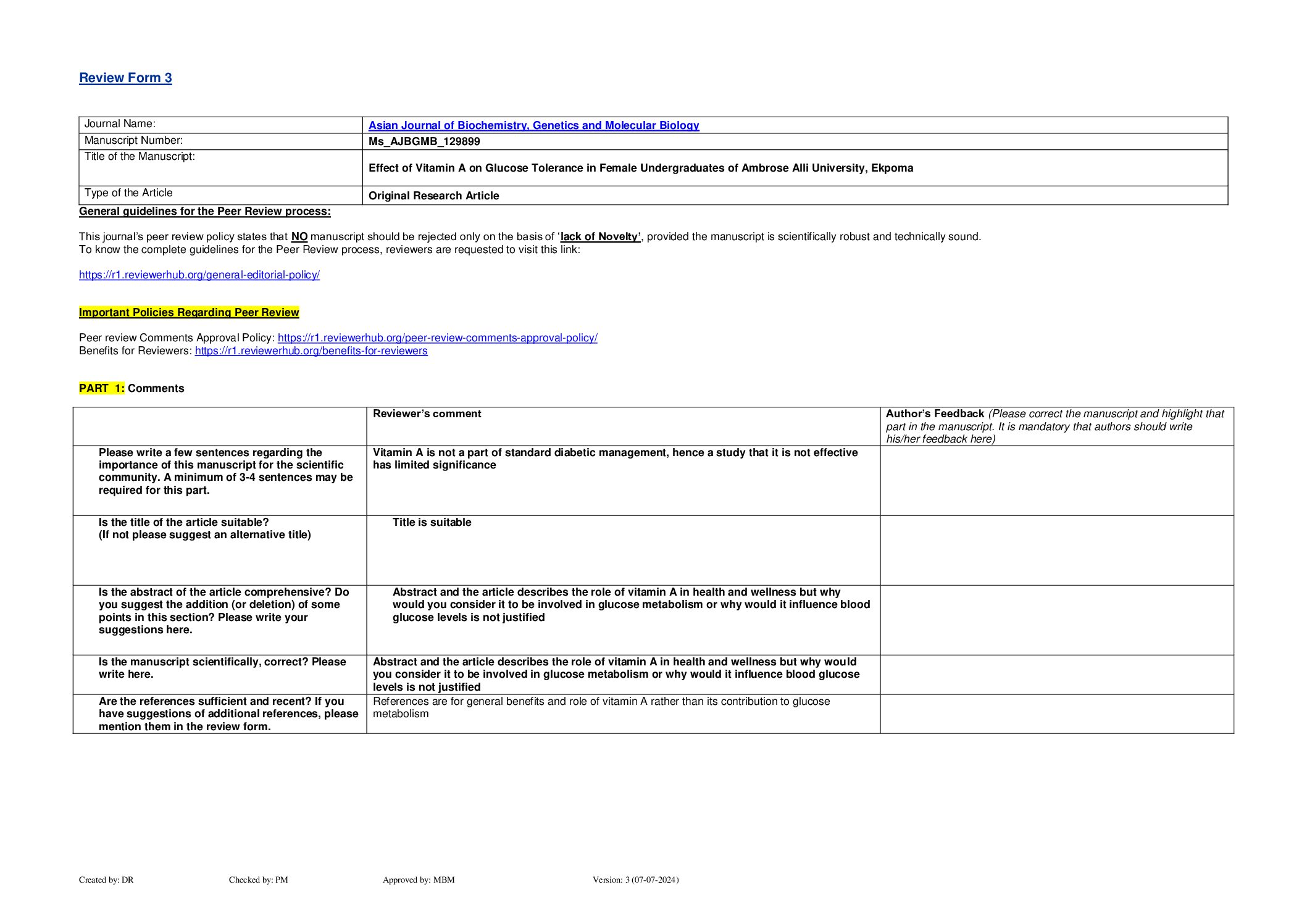 Review Form 3

| Journal Name: | Asian Journal of Biochemistry, Genetics and Molecular Biology |
|---|---|
| Manuscript Number: | Ms_AJBGMB_129899 |
| Title of the Manuscript: | Effect of Vitamin A on Glucose Tolerance in Female Undergraduates of Ambrose Alli University, Ekpoma |
| Type of the Article | Original Research Article |

General guidelines for the Peer Review process:

This journal's peer review policy states that NO manuscript should be rejected only on the basis of 'lack of Novelty', provided the manuscript is scientifically robust and technically sound.
To know the complete guidelines for the Peer Review process, reviewers are requested to visit this link:

https://r1.reviewerhub.org/general-editorial-policy/

Important Policies Regarding Peer Review

Peer review Comments Approval Policy: https://r1.reviewerhub.org/peer-review-comments-approval-policy/
Benefits for Reviewers: https://r1.reviewerhub.org/benefits-for-reviewers

PART 1: Comments

| | Reviewer's comment | Author's Feedback (Please correct the manuscript and highlight that part in the manuscript. It is mandatory that authors should write his/her feedback here) |
|---|---|---|
| Please write a few sentences regarding the importance of this manuscript for the scientific community. A minimum of 3-4 sentences may be required for this part. | Vitamin A is not a part of standard diabetic management, hence a study that it is not effective has limited significance | |
| Is the title of the article suitable? (If not please suggest an alternative title) | Title is suitable | |
| Is the abstract of the article comprehensive? Do you suggest the addition (or deletion) of some points in this section? Please write your suggestions here. | Abstract and the article describes the role of vitamin A in health and wellness but why would you consider it to be involved in glucose metabolism or why would it influence blood glucose levels is not justified | |
| Is the manuscript scientifically, correct? Please write here. | Abstract and the article describes the role of vitamin A in health and wellness but why would you consider it to be involved in glucose metabolism or why would it influence blood glucose levels is not justified | |
| Are the references sufficient and recent? If you have suggestions of additional references, please mention them in the review form. | References are for general benefits and role of vitamin A rather than its contribution to glucose metabolism | |

Created by: DR Checked by: PM Approved by: MBM Version: 3 (07-07-2024)